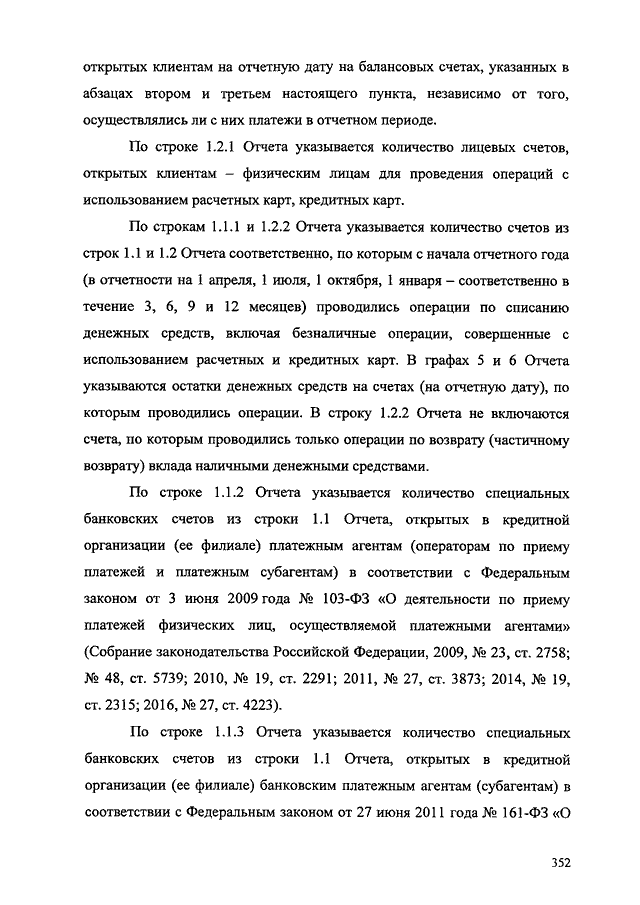 открытых клиентам на отчетную дату на балансовых счетах, указанных в абзацах втором и третьем настоящего пункта, независимо от того, осуществлялись ли с них платежи в отчетном периоде.

По строке 1.2.1 Отчета указывается количество лицевых счетов, открытых клиентам – физическим лицам для проведения операций с использованием расчетных карт, кредитных карт.

По строкам 1.1.1 и 1.2.2 Отчета указывается количество счетов из строк 1.1 и 1.2 Отчета соответственно, по которым с начала отчетного года (в отчетности на 1 апреля, 1 июля, 1 октября, 1 января – соответственно в течение 3, 6, 9 и 12 месяцев) проводились операции по списанию денежных средств, включая безналичные операции, совершенные с использованием расчетных и кредитных карт. В графах 5 и 6 Отчета указываются остатки денежных средств на счетах (на отчетную дату), по которым проводились операции. В строку 1.2.2 Отчета не включаются счета, по которым проводились только операции по возврату (частичному возврату) вклада наличными денежными средствами.

По строке 1.1.2 Отчета указывается количество специальных банковских счетов из строки 1.1 Отчета, открытых в кредитной организации (ее филиале) платежным агентам (операторам по приему платежей и платежным субагентам) в соответствии с Федеральным законом от 3 июня 2009 года № 103-ФЗ «О деятельности по приему платежей физических лиц, осуществляемой платежными агентами» (Собрание законодательства Российской Федерации, 2009, № 23, ст. 2758; № 48, ст. 5739; 2010, № 19, ст. 2291; 2011, № 27, ст. 3873; 2014, № 19, ст. 2315; 2016, № 27, ст. 4223).

По строке 1.1.3 Отчета указывается количество специальных банковских счетов из строки 1.1 Отчета, открытых в кредитной организации (ее филиале) банковским платежным агентам (субагентам) в соответствии с Федеральным законом от 27 июня 2011 года № 161-ФЗ «О

352